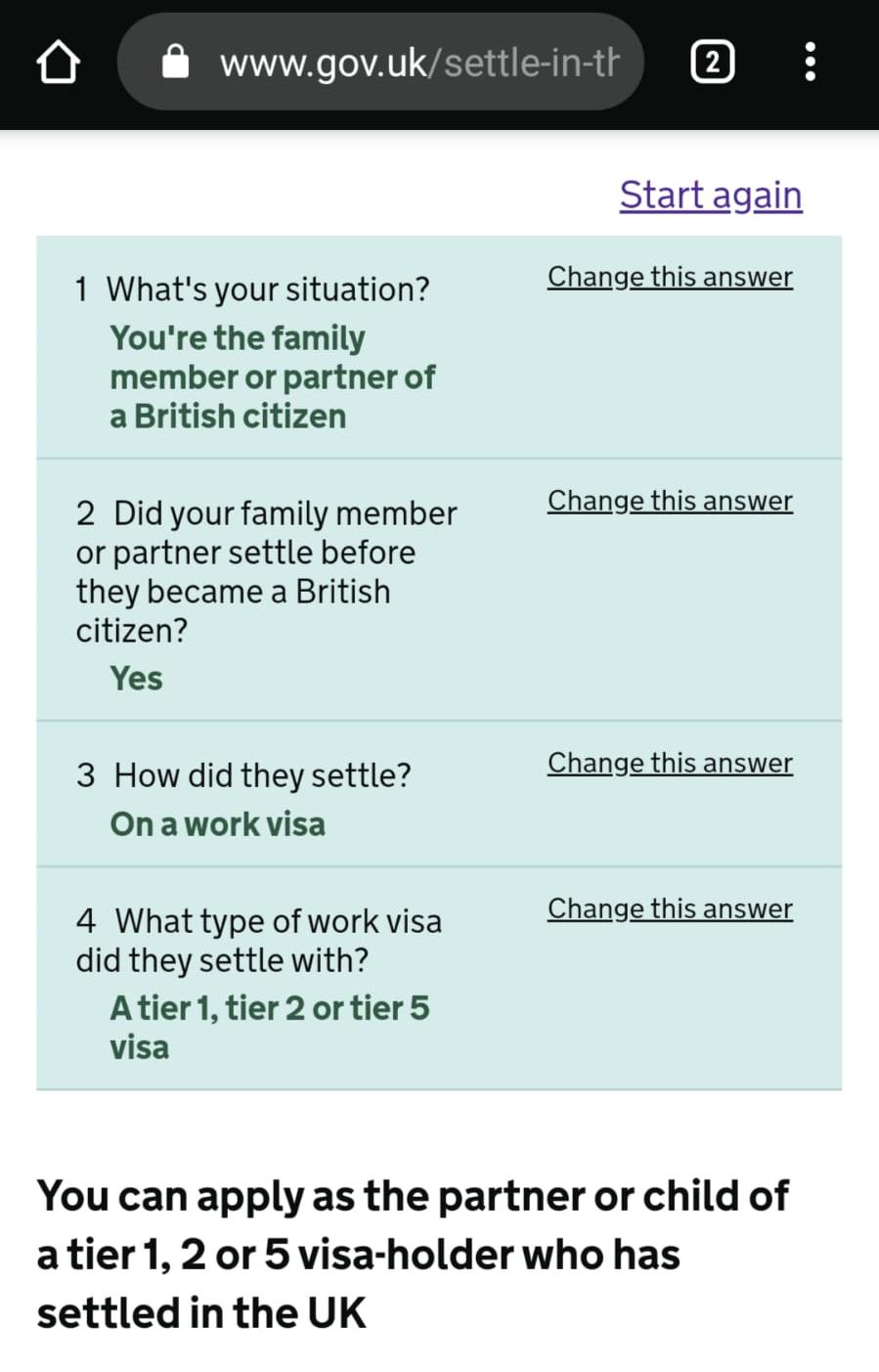 www.gov.uk/settle-in-th

2

Start again

1 What's your situation?
You're the family member or partner of a British citizen

Change this answer

2 Did your family member or partner settle before they became a British citizen?
Yes

Change this answer

3 How did they settle?
On a work visa

Change this answer

4 What type of work visa did they settle with?
A tier 1, tier 2 or tier 5 visa

Change this answer

You can apply as the partner or child of a tier 1, 2 or 5 visa-holder who has settled in the UK